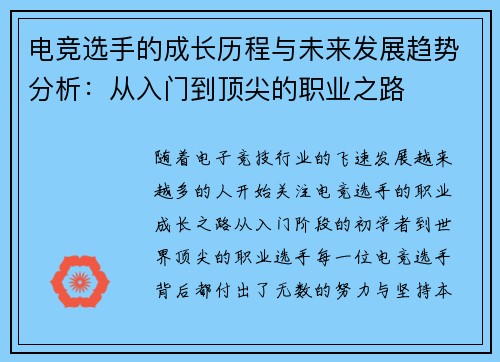 电竞选手的成长历程与未来发展趋势分析：从入门到顶尖的职业之路

随着电子竞技行业的飞速发展越来越多的人开始关注电竞选手的职业成长之路从入门阶段的初学者到世界顶尖的职业选手每一位电竞选手背后都付出了无数的努力与坚持本